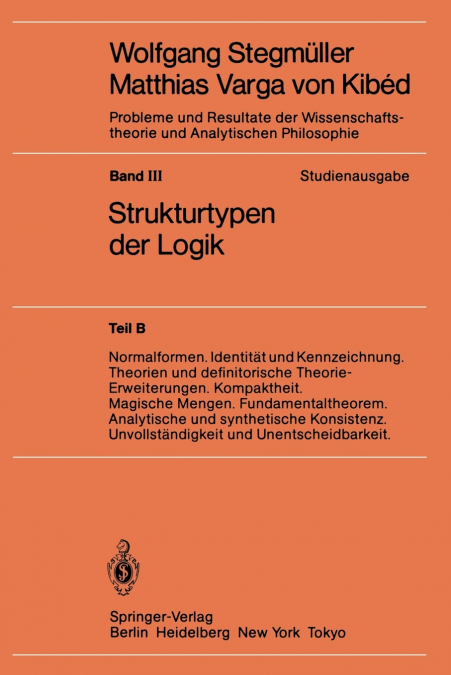 Wolfgang Stegmüller
Matthias Varga von Kibéd

Probleme und Resultate der Wissenschaftstheorie und Analytischen Philosophie

Band III Studienausgabe

Strukturtypen der Logik

Teil B

Normalformen. Identität und Kennzeichnung. Theorien und definitorische Theorie-Erweiterungen. Kompaktheit. Magische Mengen. Fundamentaltheorem. Analytische und synthetische Konsistenz. Unvollständigkeit und Unentscheidbarkeit.

Springer-Verlag
Berlin Heidelberg New York Tokyo